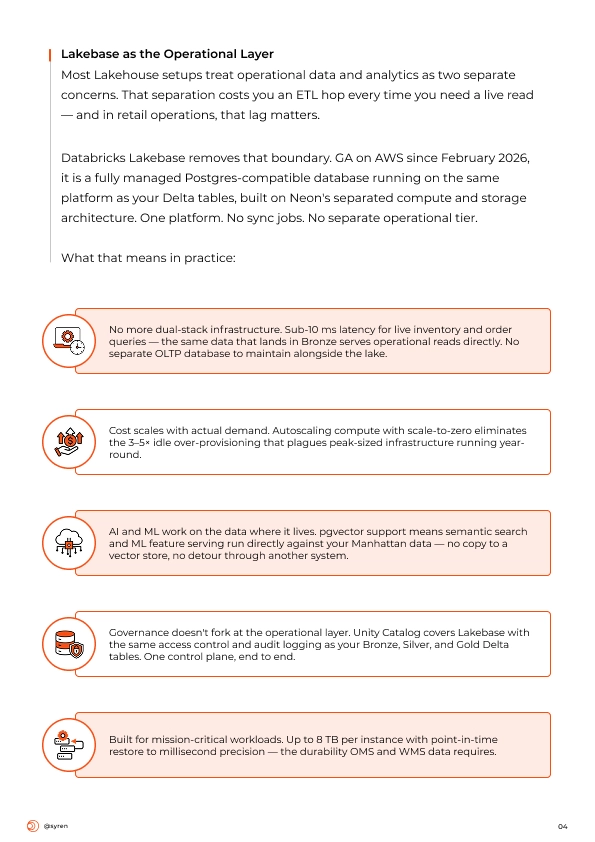 Lakebase as the Operational Layer

Most Lakehouse setups treat operational data and analytics as two separate concerns. That separation costs you an ETL hop every time you need a live read — and in retail operations, that lag matters.

Databricks Lakebase removes that boundary. GA on AWS since February 2026, it is a fully managed Postgres-compatible database running on the same platform as your Delta tables, built on Neon's separated compute and storage architecture. One platform. No sync jobs. No separate operational tier.

What that means in practice:

No more dual-stack infrastructure. Sub-10 ms latency for live inventory and order queries — the same data that lands in Bronze serves operational reads directly. No separate OLTP database to maintain alongside the lake.

Cost scales with actual demand. Autoscaling compute with scale-to-zero eliminates the 3–5× idle over-provisioning that plagues peak-sized infrastructure running year-round.

AI and ML work on the data where it lives. pgvector support means semantic search and ML feature serving run directly against your Manhattan data — no copy to a vector store, no detour through another system.

Governance doesn't fork at the operational layer. Unity Catalog covers Lakebase with the same access control and audit logging as your Bronze, Silver, and Gold Delta tables. One control plane, end to end.

Built for mission-critical workloads. Up to 8 TB per instance with point-in-time restore to millisecond precision — the durability OMS and WMS data requires.

@syren

04